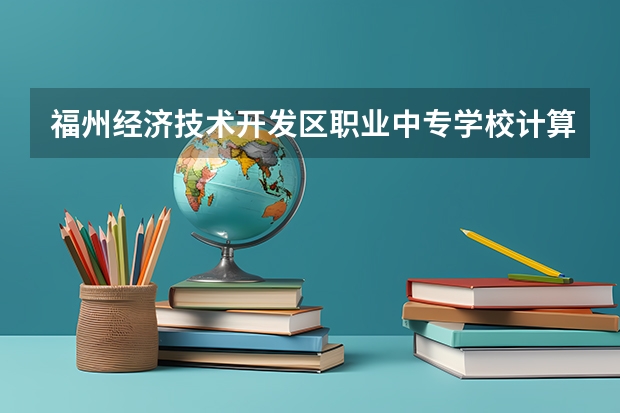 福州经济技术开发区职业中专学校计算